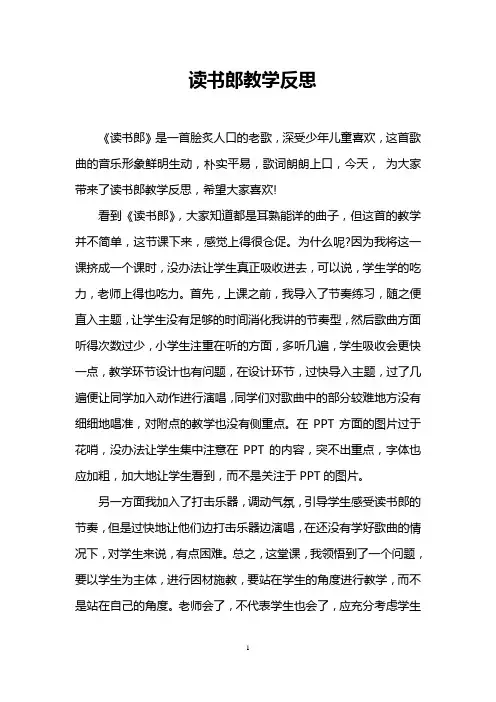 读书郎教学反思

《读书郎》是一首脍炙人口的老歌，深受少年儿童喜欢，这首歌曲的音乐形象鲜明生动，朴实平易，歌词朗朗上口，今天， 为大家带来了读书郎教学反思，希望大家喜欢!

看到《读书郎》，大家知道都是耳熟能详的曲子，但这首的教学并不简单，这节课下来，感觉上得很仓促。为什么呢?因为我将这一课挤成一个课时，没办法让学生真正吸收进去，可以说，学生学的吃力，老师上得也吃力。首先，上课之前，我导入了节奏练习，随之便直入主题，让学生没有足够的时间消化我讲的节奏型，然后歌曲方面听得次数过少，小学生注重在听的方面，多听几遍，学生吸收会更快一点，教学环节设计也有问题，在设计环节，过快导入主题，过了几遍便让同学加入动作进行演唱，同学们对歌曲中的部分较难地方没有细细地唱准，对附点的教学也没有侧重点。在 PPT 方面的图片过于花哨，没办法让学生集中注意在 PPT 的内容，突不出重点，字体也应加粗，加大地让学生看到，而不是关注于 PPT 的图片。

另一方面我加入了打击乐器，调动气氛，引导学生感受读书郎的节奏，但是过快地让他们边打击乐器边演唱，在还没有学好歌曲的情况下，对学生来说，有点困难。总之，这堂课，我领悟到了一个问题，要以学生为主体，进行因材施教，要站在学生的角度进行教学，而不是站在自己的角度。老师会了，不代表学生也会了，应充分考虑学生

1